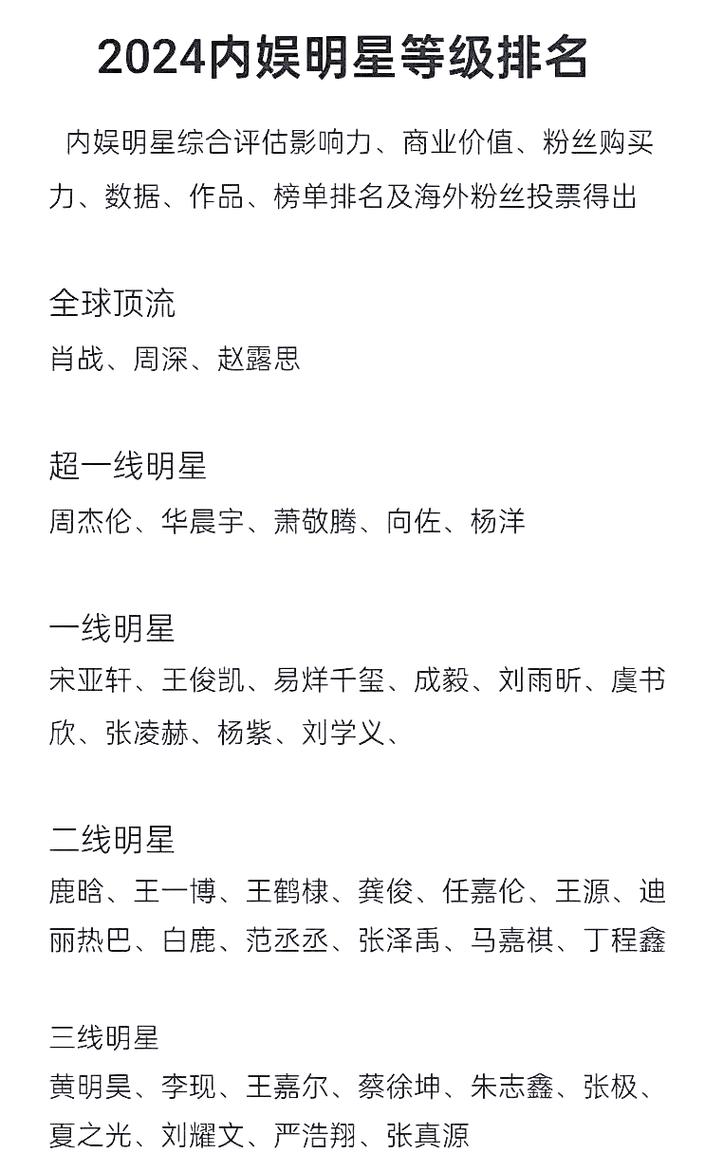 2024内娱明星等级排名

内娱明星综合评估影响力、商业价值、粉丝购买力、数据、作品、榜单排名及海外粉丝投票得出

全球顶流
肖战、周深、赵露思

超一线明星
周杰伦、华晨宇、萧敬腾、向佐、杨洋

一线明星
宋亚轩、王俊凯、易烊千玺、成毅、刘雨昕、虞书欣、张凌赫、杨紫、刘学义、

二线明星
鹿晗、王一博、王鹤棣、龚俊、任嘉伦、王源、迪丽热巴、白鹿、范丞丞、张泽禹、马嘉祺、丁程鑫

三线明星
黄明昊、李现、王嘉尔、蔡徐坤、朱志鑫、张极、夏之光、刘耀文、严浩翔、张真源